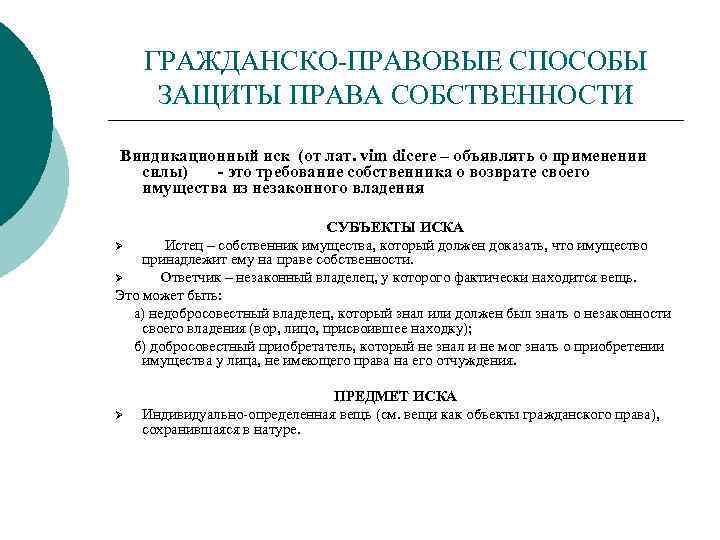 ГРАЖДАНСКО-ПРАВОВЫЕ СПОСОБЫ ЗАЩИТЫ ПРАВА СОБСТВЕННОСТИ

Виндикационный иск (от лат. vim dicere – объявлять о применении силы) - это требование собственника о возврате своего имущества из незаконного владения

СУБЪЕКТЫ ИСКА

➢ Истец – собственник имущества, который должен доказать, что имущество принадлежит ему на праве собственности.

➢ Ответчик – незаконный владелец, у которого фактически находится вещь.

Это может быть:

а) недобросовестный владелец, который знал или должен был знать о незаконности своего владения (вор, лицо, присвоившее находку);

б) добросовестный приобретатель, который не знал и не мог знать о приобретении имущества у лица, не имеющего права на его отчуждения.

ПРЕДМЕТ ИСКА

➢ Индивидуально-определенная вещь (см. вещи как объекты гражданского права), сохранившаяся в натуре.